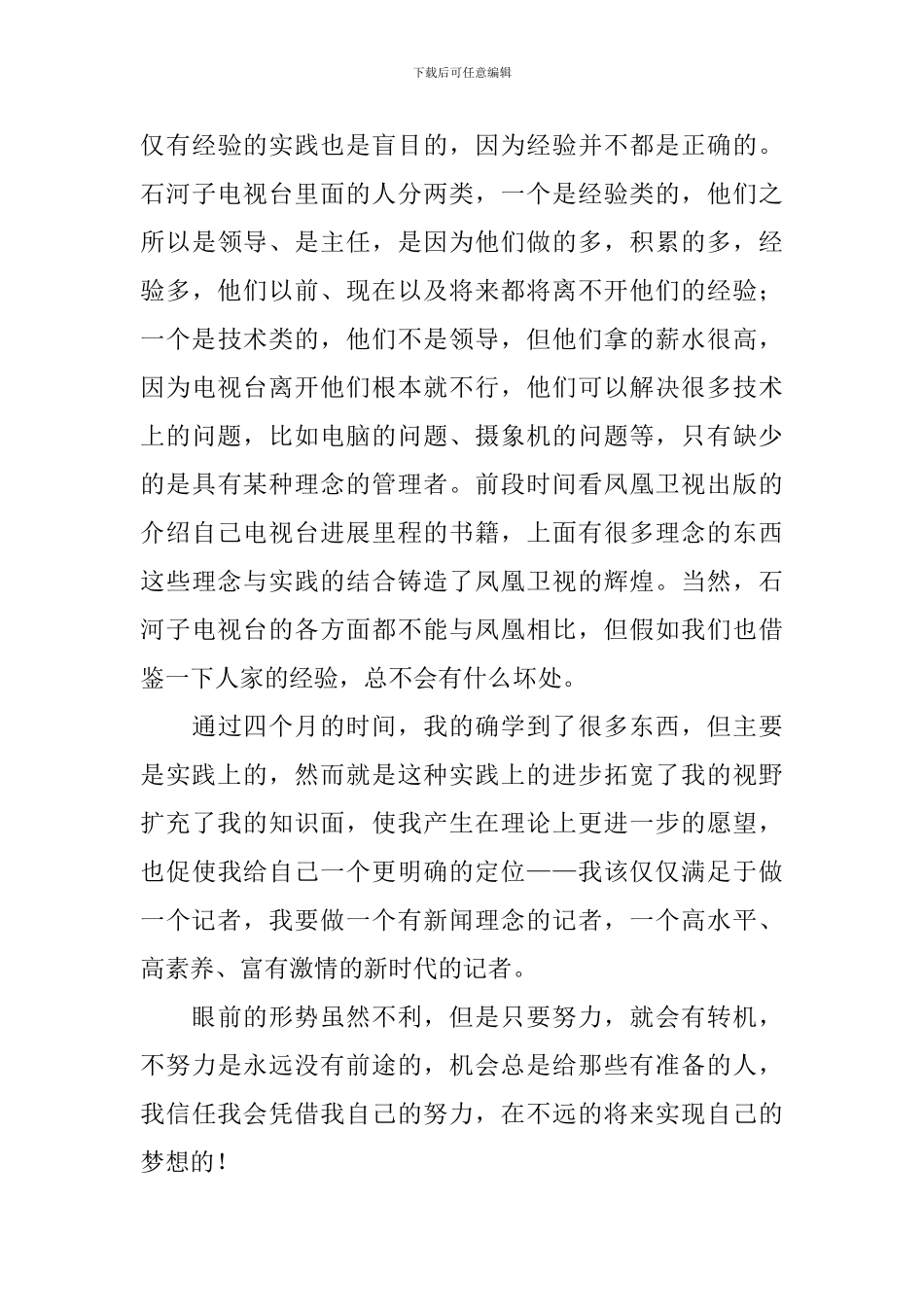 下载后可任意编辑

仅有经验的实践也是盲目的，因为经验并不都是正确的。石河子电视台里面的人分两类，一个是经验类的，他们之所以是领导、是主任，是因为他们做的多，积累的多，经验多，他们以前、现在以及将来都将离不开他们的经验；一个是技术类的，他们不是领导，但他们拿的薪水很高，因为电视台离开他们根本就不行，他们可以解决很多技术上的问题，比如电脑的问题、摄象机的问题等，只有缺少的是具有某种理念的管理者。前段时间看凤凰卫视出版的介绍自己电视台进展里程的书籍，上面有很多理念的东西这些理念与实践的结合铸造了凤凰卫视的辉煌。当然，石河子电视台的各方面都不能与凤凰相比，但假如我们也借鉴一下人家的经验，总不会有什么坏处。

通过四个月的时间，我的确学到了很多东西，但主要是实践上的，然而就是这种实践上的进步拓宽了我的视野扩充了我的知识面，使我产生在理论上更进一步的愿望，也促使我给自己一个更明确的定位——我该仅仅满足于做一个记者，我要做一个有新闻理念的记者，一个高水平、高素养、富有激情的新时代的记者。

眼前的形势虽然不利，但是只要努力，就会有转机，不努力是永远没有前途的，机会总是给那些有准备的人，我信任我会凭借我自己的努力，在不远的将来实现自己的梦想的！